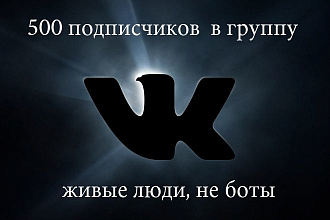 500 подписчиков в группу

VK

живые люди, не боты